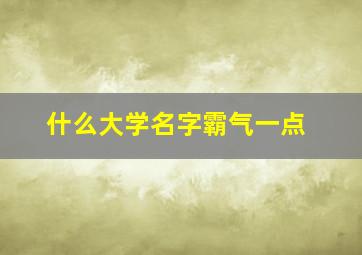 什么大学名字霸气一点